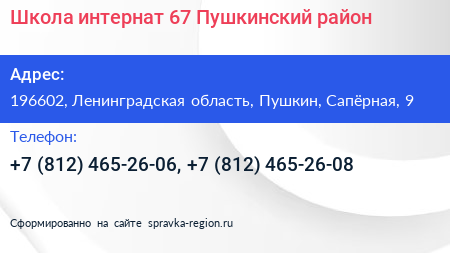 Школа интернат 67 Пушкинский район

Адрес:

196602, Ленинградская область, Пушкин, Сапёрная, 9

Телефон:

+7 (812) 465-26-06, +7 (812) 465-26-08

Сформированно на сайте spravka-region.ru